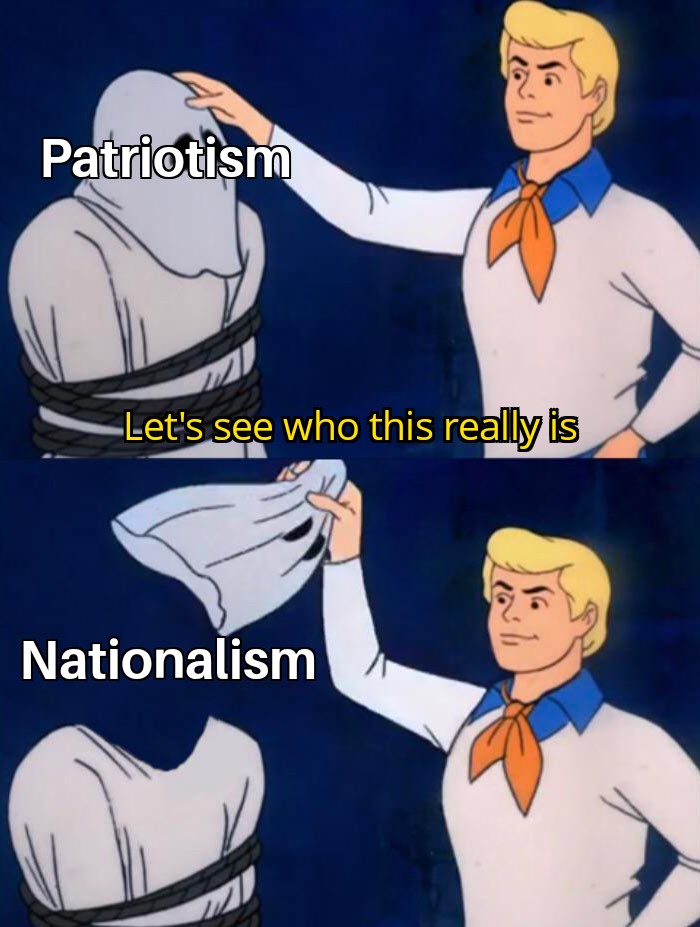 Patriotism

Let's see who this really is

Nationalism